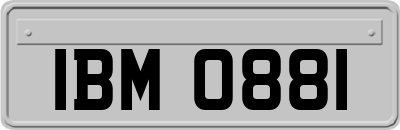 IBM 0881